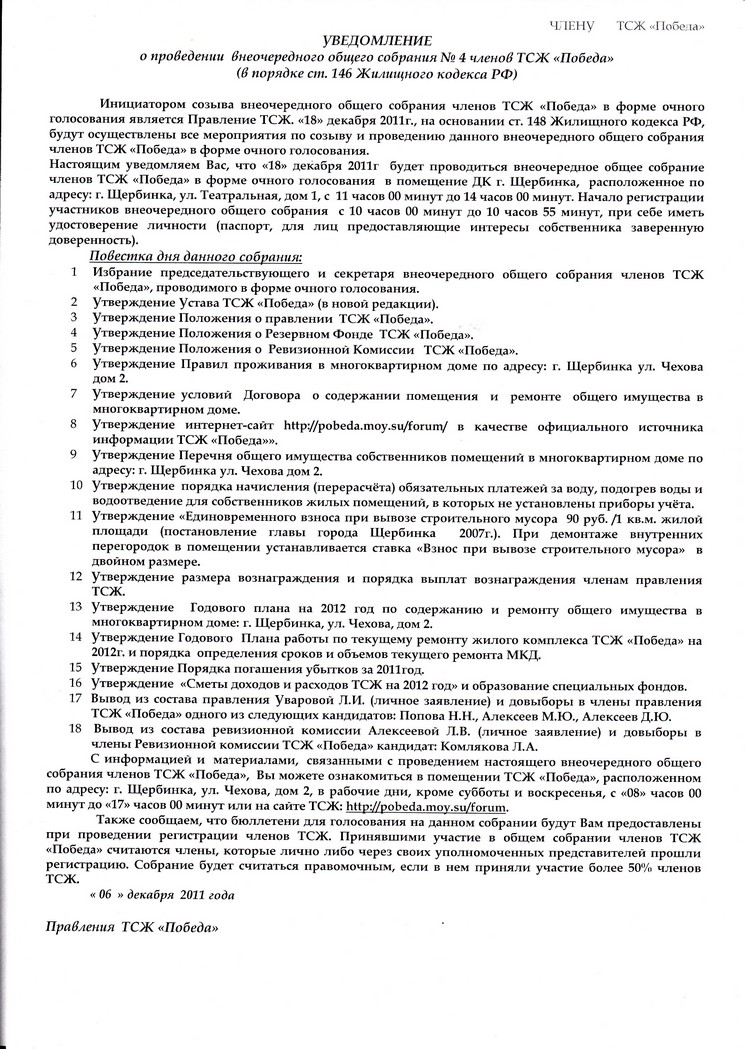 ЧЛЕНУ ТСЖ «Победа»

УВЕДОМЛЕНИЕ
о проведении внеочередного общего собрания № 4 членов ТСЖ «Победа»
(в порядке ст. 146 Жилищного кодекса РФ)

Инициатором созыва внеочередного общего собрания членов ТСЖ «Победа» в форме очного голосования является Правление ТСЖ. «18» декабря 2011г., на основании ст. 148 Жилищного кодекса РФ, будут осуществлены все мероприятия по созыву и проведению данного внеочередного общего собрания членов ТСЖ «Победа» в форме очного голосования.
Настоящим уведомляем Вас, что «18» декабря 2011г будет проводиться внеочередное общее собрание членов ТСЖ «Победа» в форме очного голосования в помещение ДК г. Щербинка, расположенное по адресу: г. Щербинка, ул. Театральная, дом 1, с 11 часов 00 минут до 14 часов 00 минут. Начало регистрации участников внеочередного общего собрания с 10 часов 00 минут до 10 часов 55 минут, при себе иметь удостоверение личности (паспорт, для лиц предоставляющие интересы собственника заверенную доверенность).

Повестка дня данного собрания:
1 Избрание председательствующего и секретаря внеочередного общего собрания членов ТСЖ «Победа», проводимого в форме очного голосования.
2 Утверждение Устава ТСЖ «Победа» (в новой редакции).
3 Утверждение Положения о правлении ТСЖ «Победа».
4 Утверждение Положения о Резервном Фонде ТСЖ «Победа».
5 Утверждение Положения о Ревизионной Комиссии ТСЖ «Победа».
6 Утверждение Правил проживания в многоквартирном доме по адресу: г. Щербинка ул. Чехова дом 2.
7 Утверждение условий Договора о содержании помещения и ремонте общего имущества в многоквартирном доме.
8 Утверждение интернет-сайт http://pobeda.moy.su/forum/ в качестве официального источника информации ТСЖ «Победа»».
9 Утверждение Перечня общего имущества собственников помещений в многоквартирном доме по адресу: г. Щербинка ул. Чехова дом 2.
10 Утверждение порядка начисления (перерасчёта) обязательных платежей за воду, подогрев воды и водоотведение для собственников жилых помещений, в которых не установлены приборы учёта.
11 Утверждение «Единовременного взноса при вывозе строительного мусора 90 руб. /1 кв.м. жилой площади (постановление главы города Щербинка 2007г.). При демонтаже внутренних перегородок в помещении устанавливается ставка «Взнос при вывозе строительного мусора» в двойном размере.
12 Утверждение размера вознаграждения и порядка выплат вознаграждения членам правления ТСЖ.
13 Утверждение Годового плана на 2012 год по содержанию и ремонту общего имущества в многоквартирном доме: г. Щербинка, ул. Чехова, дом 2.
14 Утверждение Годового Плана работы по текущему ремонту жилого комплекса ТСЖ «Победа» на 2012г. и порядка определения сроков и объемов текущего ремонта МКД.
15 Утверждение Порядка погашения убытков за 2011год.
16 Утверждение «Сметы доходов и расходов ТСЖ на 2012 год» и образование специальных фондов.
17 Вывод из состава правления Уваровой Л.И. (личное заявление) и довыборы в члены правления ТСЖ «Победа» одного из следующих кандидатов: Попова Н.Н., Алексеев М.Ю., Алексеев Д.Ю.
18 Вывод из состава ревизионной комиссии Алексеевой Л.В. (личное заявление) и довыборы в члены Ревизионной комиссии ТСЖ «Победа» кандидат: Комлякова Л.А.
С информацией и материалами, связанными с проведением настоящего внеочередного общего собрания членов ТСЖ «Победа», Вы можете ознакомиться в помещении ТСЖ «Победа», расположенном по адресу: г. Щербинка, ул. Чехова, дом 2, в рабочие дни, кроме субботы и воскресенья, с «08» часов 00 минут до «17» часов 00 минут или на сайте ТСЖ: http://pobeda.moy.su/forum.
Также сообщаем, что бюллетени для голосования на данном собрании будут Вам предоставлены при проведении регистрации членов ТСЖ. Принявшими участие в общем собрании членов ТСЖ «Победа» считаются члены, которые лично либо через своих уполномоченных представителей прошли регистрацию. Собрание будет считаться правомочным, если в нем приняли участие более 50% членов ТСЖ.

« 06 » декабря 2011 года

Правления ТСЖ «Победа»